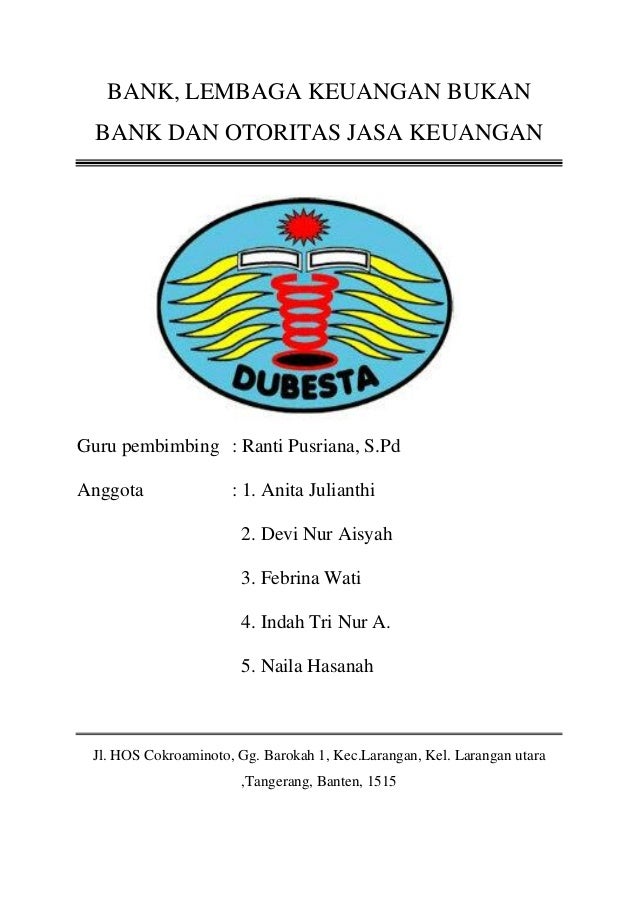 BANK, LEMBAGA KEUANGAN BUKAN BANK DAN OTORITAS JASA KEUANGAN

DUBESTA

Guru pembimbing : Ranti Pusriana, S.Pd

Anggota : 1. Anita Julianthi

2. Devi Nur Aisyah

3. Febrina Wati

4. Indah Tri Nur A.

5. Naila Hasanah

Jl. HOS Cokroaminoto, Gg. Barokah 1, Kec.Larangan, Kel. Larangan utara ,Tangerang, Banten, 1515